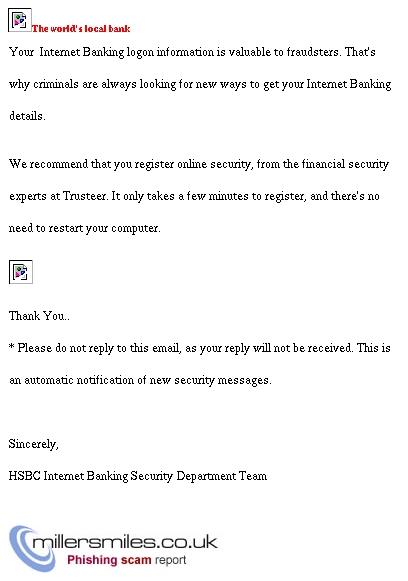 The world's local bank

Your Internet Banking logon information is valuable to fraudsters. That's why criminals are always looking for new ways to get your Internet Banking details.

We recommend that you register online security, from the financial security experts at Trusteer. It only takes a few minutes to register, and there's no need to restart your computer.

Thank You..

* Please do not reply to this email, as your reply will not be received. This is an automatic notification of new security messages.

Sincerely,

HSBC Internet Banking Security Department Team

millersmiles.co.uk
Phishing scam report